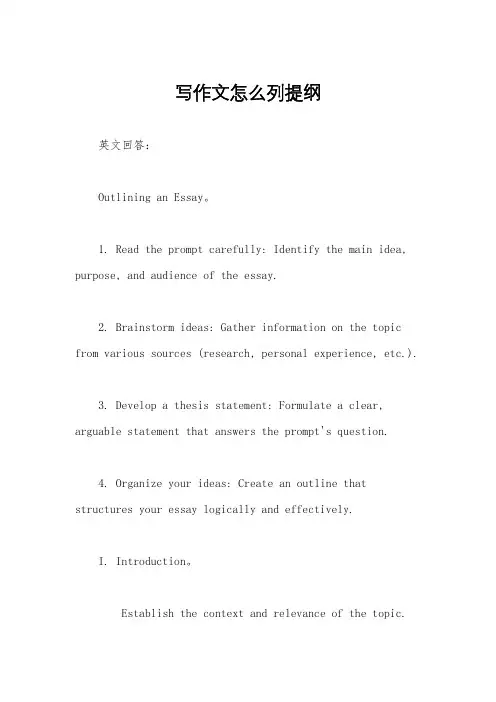 写作文怎么列提纲

英文回答：

Outlining an Essay。

1. Read the prompt carefully: Identify the main idea, purpose, and audience of the essay.

2. Brainstorm ideas: Gather information on the topic from various sources (research, personal experience, etc.).

3. Develop a thesis statement: Formulate a clear, arguable statement that answers the prompt's question.

4. Organize your ideas: Create an outline that structures your essay logically and effectively.

I. Introduction。

Establish the context and relevance of the topic.